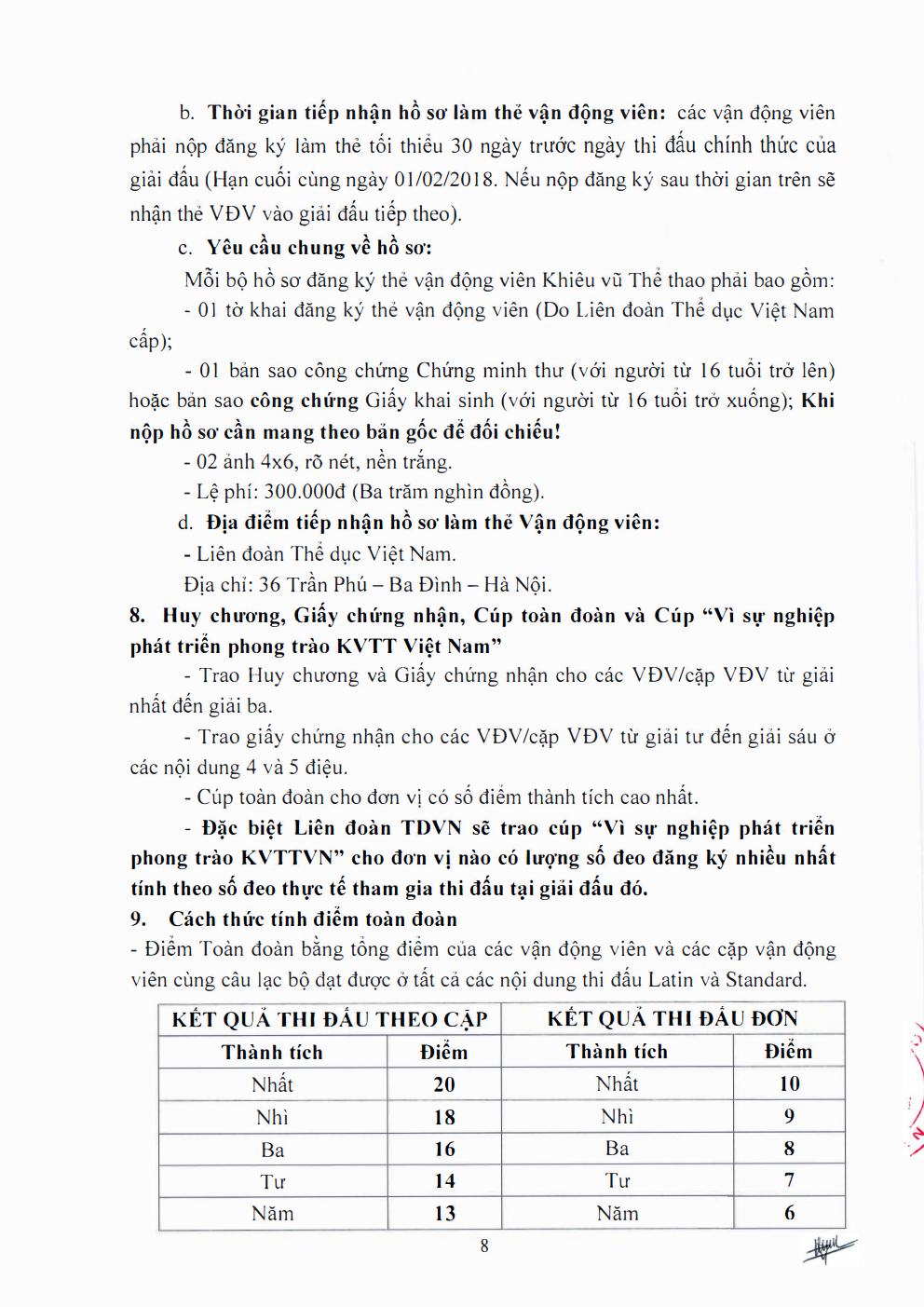 b. Thời gian tiếp nhận hồ sơ làm thẻ vận động viên: các vận động viên phải nộp đăng ký làm thẻ tối thiểu 30 ngày trước ngày thi đấu chính thức của giải đấu (Hạn cuối cùng ngày 01/02/2018. Nếu nộp đăng ký sau thời gian trên sẽ nhận thẻ VĐV vào giải đấu tiếp theo).

c. Yêu cầu chung về hồ sơ:

Mỗi bộ hồ sơ đăng ký thẻ vận động viên Khiêu vũ Thể thao phải bao gồm:

- 01 tờ khai đăng ký thẻ vận động viên (Do Liên đoàn Thể dục Việt Nam cấp);

- 01 bản sao công chứng Chứng minh thư (với người từ 16 tuổi trở lên) hoặc bản sao công chứng Giấy khai sinh (với người từ 16 tuổi trở xuống); Khi nộp hồ sơ cần mang theo bản gốc để đối chiếu!

- 02 ảnh 4x6, rõ nét, nền trắng.

- Lệ phí: 300.000đ (Ba trăm nghìn đồng).

d. Địa điểm tiếp nhận hồ sơ làm thẻ Vận động viên:

- Liên đoàn Thể dục Việt Nam.

Địa chỉ: 36 Trần Phú – Ba Đình – Hà Nội.

8. Huy chương, Giấy chứng nhận, Cúp toàn đoàn và Cúp "Vì sự nghiệp phát triển phong trào KVTT Việt Nam"

- Trao Huy chương và Giấy chứng nhận cho các VĐV/cặp VĐV từ giải nhất đến giải ba.

- Trao giấy chứng nhận cho các VĐV/cặp VĐV từ giải tư đến giải sáu ở các nội dung 4 và 5 điệu.

- Cúp toàn đoàn cho đơn vị có số điểm thành tích cao nhất.

- Đặc biệt Liên đoàn TDVN sẽ trao cúp "Vì sự nghiệp phát triển phong trào KVTTVN" cho đơn vị nào có lượng số đeo đăng ký nhiều nhất tính theo số đeo thực tế tham gia thi đấu tại giải đấu đó.

9. Cách thức tính điểm toàn đoàn

- Điểm Toàn đoàn bằng tổng điểm của các vận động viên và các cặp vận động viên cùng câu lạc bộ đạt được ở tất cả các nội dung thi đấu Latin và Standard.

| KẾT QUẢ THI ĐẤU THEO CẶP | | KẾT QUẢ THI ĐẤU ĐƠN | |
|---|---|---|---|
| Thành tích | Điểm | Thành tích | Điểm |
| Nhất | 20 | Nhất | 10 |
| Nhì | 18 | Nhì | 9 |
| Ba | 16 | Ba | 8 |
| Tư | 14 | Tư | 7 |
| Năm | 13 | Năm | 6 |

8